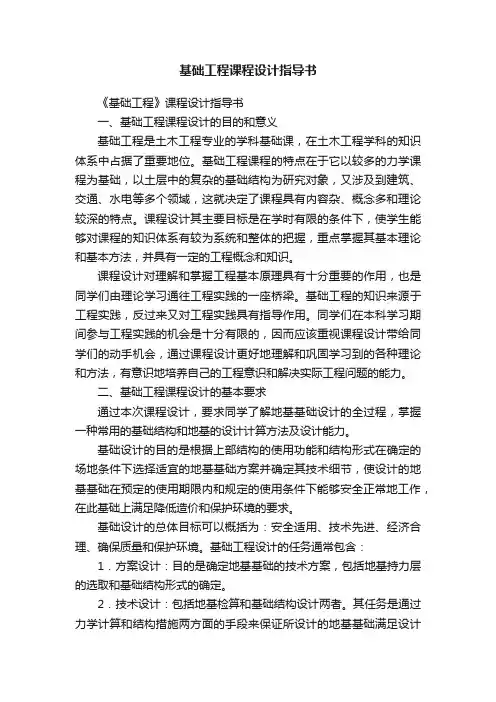 基础工程课程设计指导书

《基础工程》课程设计指导书

一、基础工程课程设计的目的和意义

基础工程是土木工程专业的学科基础课，在土木工程学科的知识体系中占据了重要地位。基础工程课程的特点在于它以较多的力学课程为基础，以土层中的复杂的基础结构为研究对象，又涉及到建筑、交通、水电等多个领域，这就决定了课程具有内容杂、概念多和理论较深的特点。课程设计其主要目标是在学时有限的条件下，使学生能够对课程的知识体系有较为系统和整体的把握，重点掌握其基本理论和基本方法，并具有一定的工程概念和知识。

课程设计对理解和掌握工程基本原理具有十分重要的作用，也是同学们由理论学习通往工程实践的一座桥梁。基础工程的知识来源于工程实践，反过来又对工程实践具有指导作用。同学们在本科学习期间参与工程实践的机会是十分有限的，因而应该重视课程设计带给同学们的动手机会，通过课程设计更好地理解和巩固学习到的各种理论和方法，有意识地培养自己的工程意识和解决实际工程问题的能力。

二、基础工程课程设计的基本要求

通过本次课程设计，要求同学了解地基基础设计的全过程，掌握一种常用的基础结构和地基的设计计算方法及设计能力。

基础设计的目的是根据上部结构的使用功能和结构形式在确定的场地条件下选择适宜的地基基础方案并确定其技术细节，使设计的地基基础在预定的使用期限内和规定的使用条件下能够安全正常地工作，在此基础上满足降低造价和保护环境的要求。

基础设计的总体目标可以概括为：安全适用、技术先进、经济合理、确保质量和保护环境。基础工程设计的任务通常包含：

1．方案设计：目的是确定地基基础的技术方案，包括地基持力层的选取和基础结构形式的确定。

2．技术设计：包括地基检算和基础结构设计两者。其任务是通过力学计算和结构措施两方面的手段来保证所设计的地基基础满足设计